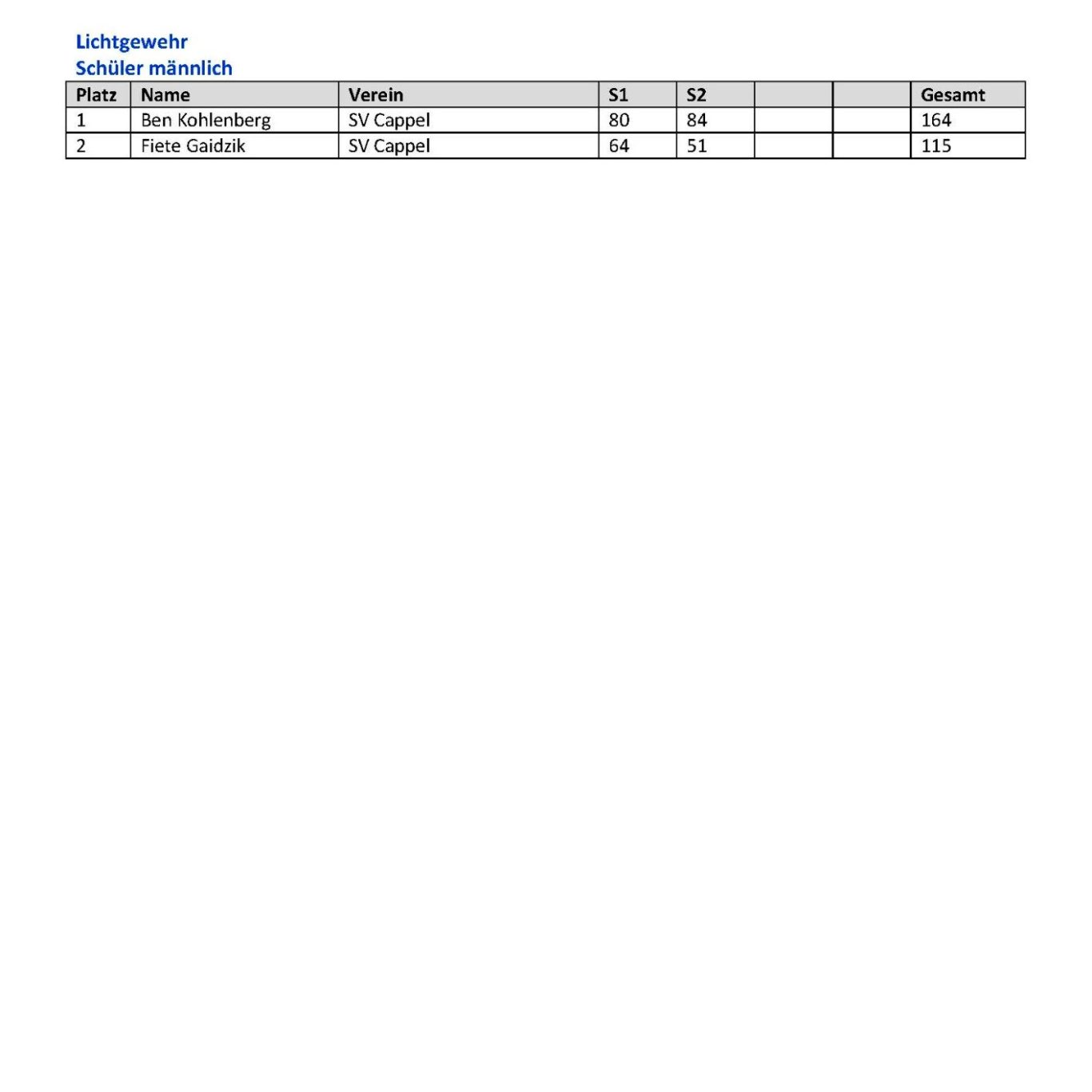 Lichtgewehr
Schüler männlich

| Platz | Name | Verein | S1 | S2 | | | Gesamt |
|---|---|---|---|---|---|---|---|
| 1 | Ben Kohlenberg | SV Cappel | 80 | 84 | | | 164 |
| 2 | Fiete Gaidzik | SV Cappel | 64 | 51 | | | 115 |